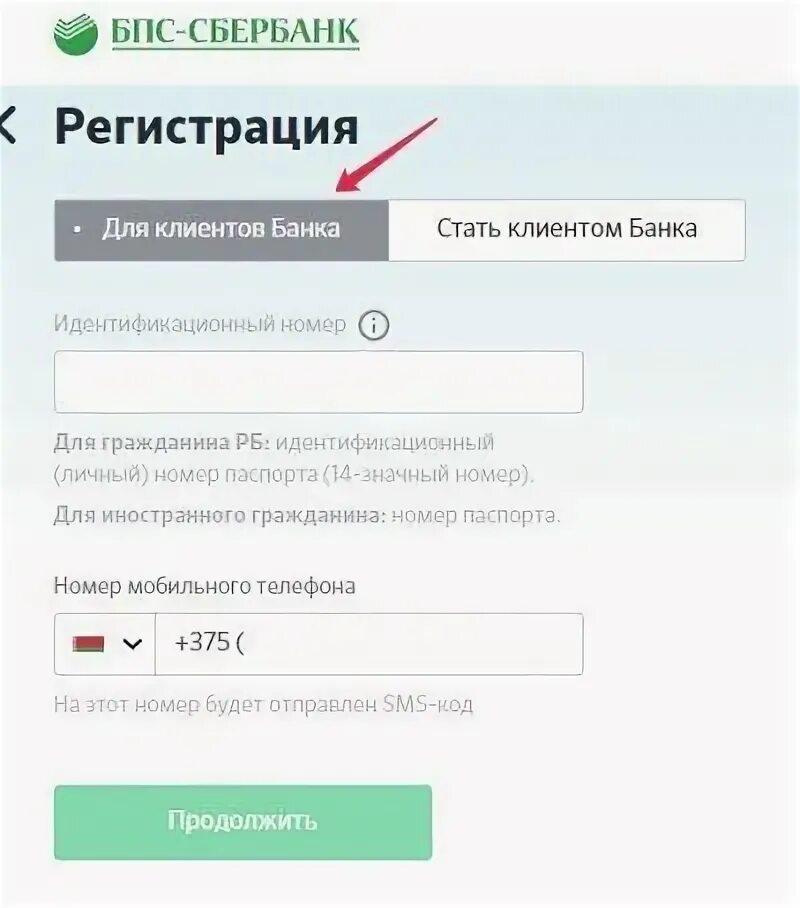 БПС-СБЕРБАНК

Регистрация

Для клиентов Банка

Стать клиентом Банка

Идентификационный номер

Для гражданина РБ: идентификационный (личный) номер паспорта (14-значный номер).

Для иностранного гражданина: номер паспорта.

Номер мобильного телефона

+375 (

На этот номер будет отправлен SMS-код

Продолжить